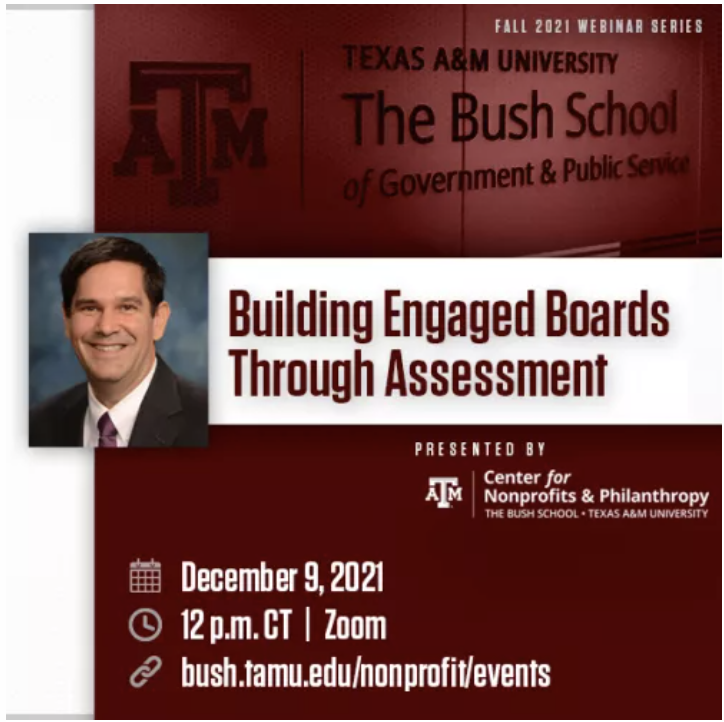 FALL 2021 WEBINAR SERIES

ATM

TEXAS A&M UNIVERSITY
The Bush School
of Government & Public Service

Building Engaged Boards Through Assessment

PRESENTED BY

ATM
Center for Nonprofits & Philanthropy
THE BUSH SCHOOL • TEXAS A&M UNIVERSITY

December 9, 2021
12 p.m. CT | Zoom
bush.tamu.edu/nonprofit/events